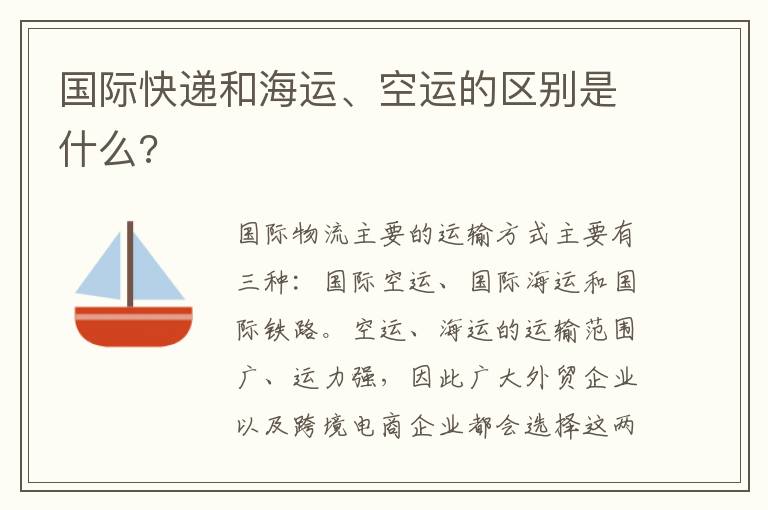 国际快递和海运、空运的区别是什么？

国际物流主要的运输方式主要有三种：国际空运、国际海运和国际铁路。空运、海运的运输范围广、运力强，因此广大外贸企业以及跨境电商企业都会选择这两